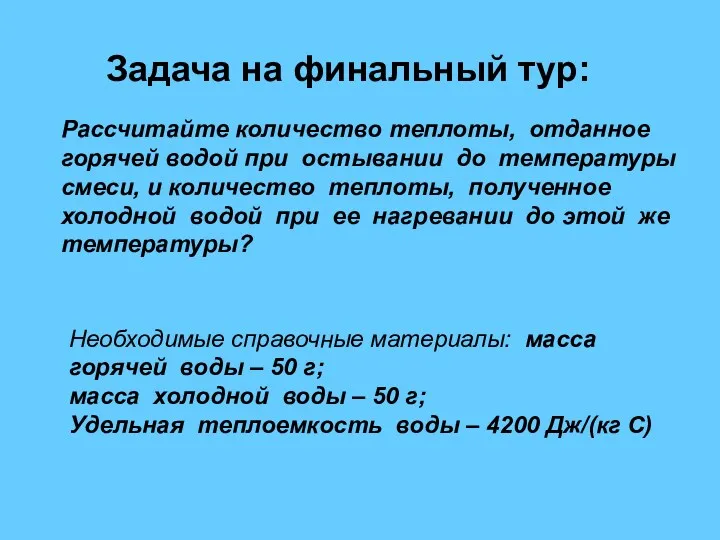 Задача на финальный тур:

Рассчитайте количество теплоты, отданное горячей водой при остывании до температуры смеси, и количество теплоты, полученное холодной водой при ее нагревании до этой же температуры?

Необходимые справочные материалы: масса горячей воды – 50 г;
масса холодной воды – 50 г;
Удельная теплоемкость воды – 4200 Дж/(кг С)